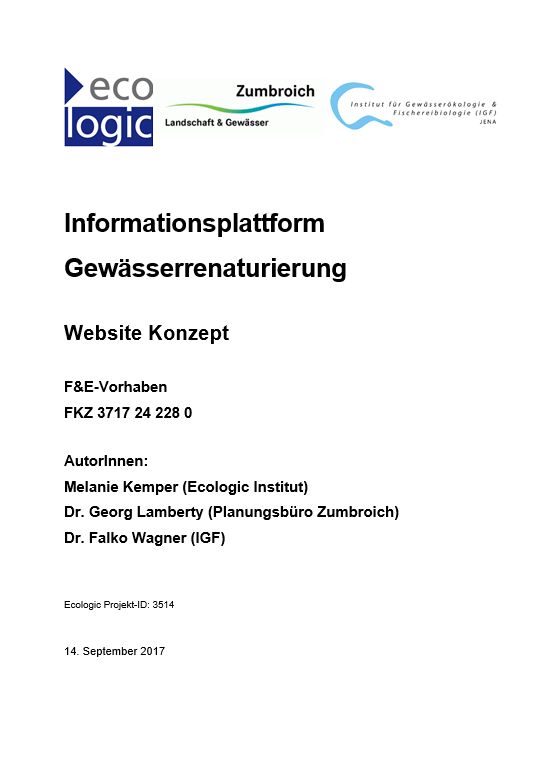 eco
logic

Zumbroich
Landschaft & Gewässer

Institut für Gewässerökologie & Fischereibiologie (IGF)
JENA

Informationsplattform

Gewässerrenaturierung

Website Konzept

F&E-Vorhaben
FKZ 3717 24 228 0

AutorInnen:
Melanie Kemper (Ecologic Institut)
Dr. Georg Lamberty (Planungsbüro Zumbroich)
Dr. Falko Wagner (IGF)

Ecologic Projekt-ID: 3514

14. September 2017